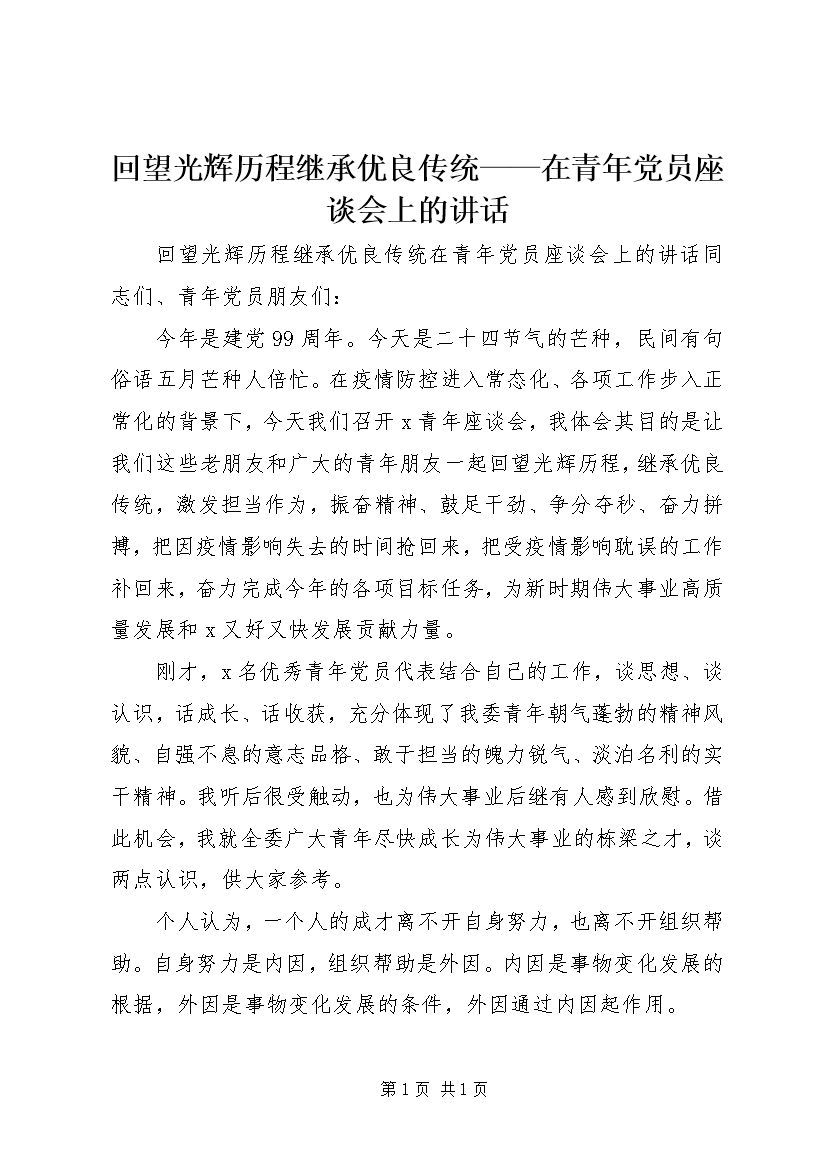 回望光辉历程继承优良传统——在青年党员座谈会上的讲话

回望光辉历程继承优良传统在青年党员座谈会上的讲话同志们、青年党员朋友们：

今年是建党99周年。今天是二十四节气的芒种，民间有句俗语五月芒种人倍忙。在疫情防控进入常态化、各项工作步入正常化的背景下，今天我们召开x青年座谈会，我体会其目的是让我们这些老朋友和广大的青年朋友一起回望光辉历程，继承优良传统，激发担当作为，振奋精神、鼓足干劲、争分夺秒、奋力拼搏，把因疫情影响失去的时间抢回来，把受疫情影响耽误的工作补回来，奋力完成今年的各项目标任务，为新时期伟大事业高质量发展和x又好又快发展贡献力量。

刚才，x名优秀青年党员代表结合自己的工作，谈思想、谈认识，话成长、话收获，充分体现了我委青年朝气蓬勃的精神风貌、自强不息的意志品格、敢于担当的魄力锐气、淡泊名利的实干精神。我听后很受触动，也为伟大事业后继有人感到欣慰。借此机会，我就全委广大青年尽快成长为伟大事业的栋梁之才，谈两点认识，供大家参考。

个人认为，一个人的成才离不开自身努力，也离不开组织帮助。自身努力是内因，组织帮助是外因。内因是事物变化发展的根据，外因是事物变化发展的条件，外因通过内因起作用。

第1页 共1页